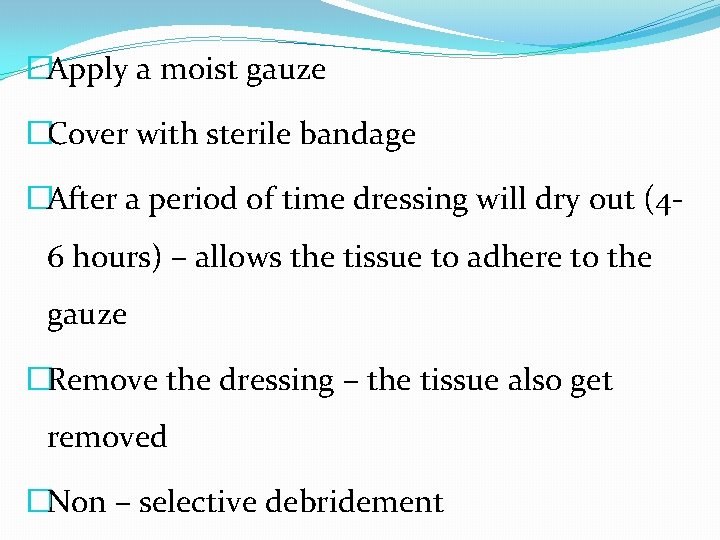 □Apply a moist gauze

□Cover with sterile bandage

□After a period of time dressing will dry out (4-6 hours) – allows the tissue to adhere to the gauze

□Remove the dressing – the tissue also get removed

□Non – selective debridement